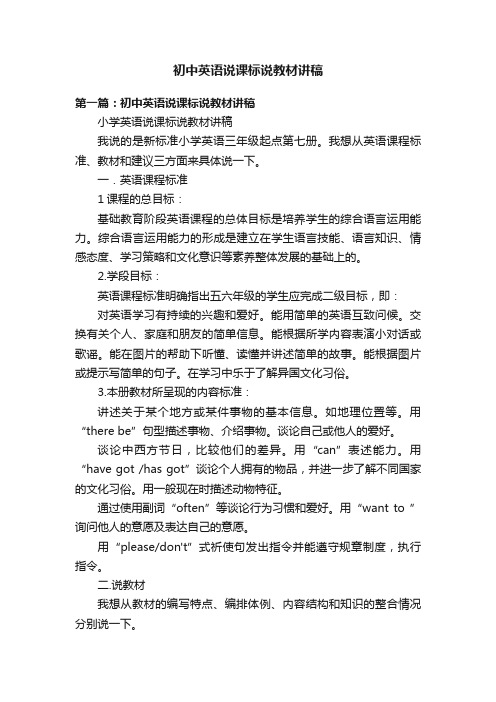 初中英语说课标说教材讲稿

第一篇：初中英语说课标说教材讲稿

小学英语说课标说教材讲稿

我说的是新标准小学英语三年级起点第七册。我想从英语课程标准、教材和建议三方面来具体说一下。

一．英语课程标准

1 课程的总目标：

基础教育阶段英语课程的总体目标是培养学生的综合语言运用能力。综合语言运用能力的形成是建立在学生语言技能、语言知识、情感态度、学习策略和文化意识等素养整体发展的基础上的。

2.学段目标：

英语课程标准明确指出五六年级的学生应完成二级目标，即：

对英语学习有持续的兴趣和爱好。能用简单的英语互致问候。交换有关个人、家庭和朋友的简单信息。能根据所学内容表演小对话或歌谣。能在图片的帮助下听懂、读懂并讲述简单的故事。能根据图片或提示写简单的句子。在学习中乐于了解异国文化习俗。

3.本册教材所呈现的内容标准：

讲述关于某个地方或某件事物的基本信息。如地理位置等。用“there be”句型描述事物、介绍事物。谈论自己或他人的爱好。

谈论中西方节日，比较他们的差异。用“can”表述能力。用“have got /has got”谈论个人拥有的物品，并进一步了解不同国家的文化习俗。用一般现在时描述动物特征。

通过使用副词“often”等谈论行为习惯和爱好。用“want to ”询问他人的意愿及表达自己的意愿。

用“please/don't”式祈使句发出指令并能遵守规章制度，执行指令。

二.说教材

我想从教材的编写特点、编排体例、内容结构和知识的整合情况分别说一下。